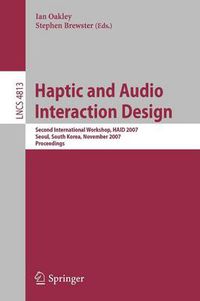 Ian Oakley
Stephen Brewster (Eds.)

LNCS 4813

Haptic and Audio Interaction Design

Second International Workshop, HAID 2007
Seoul, South Korea, November 2007
Proceedings

Springer